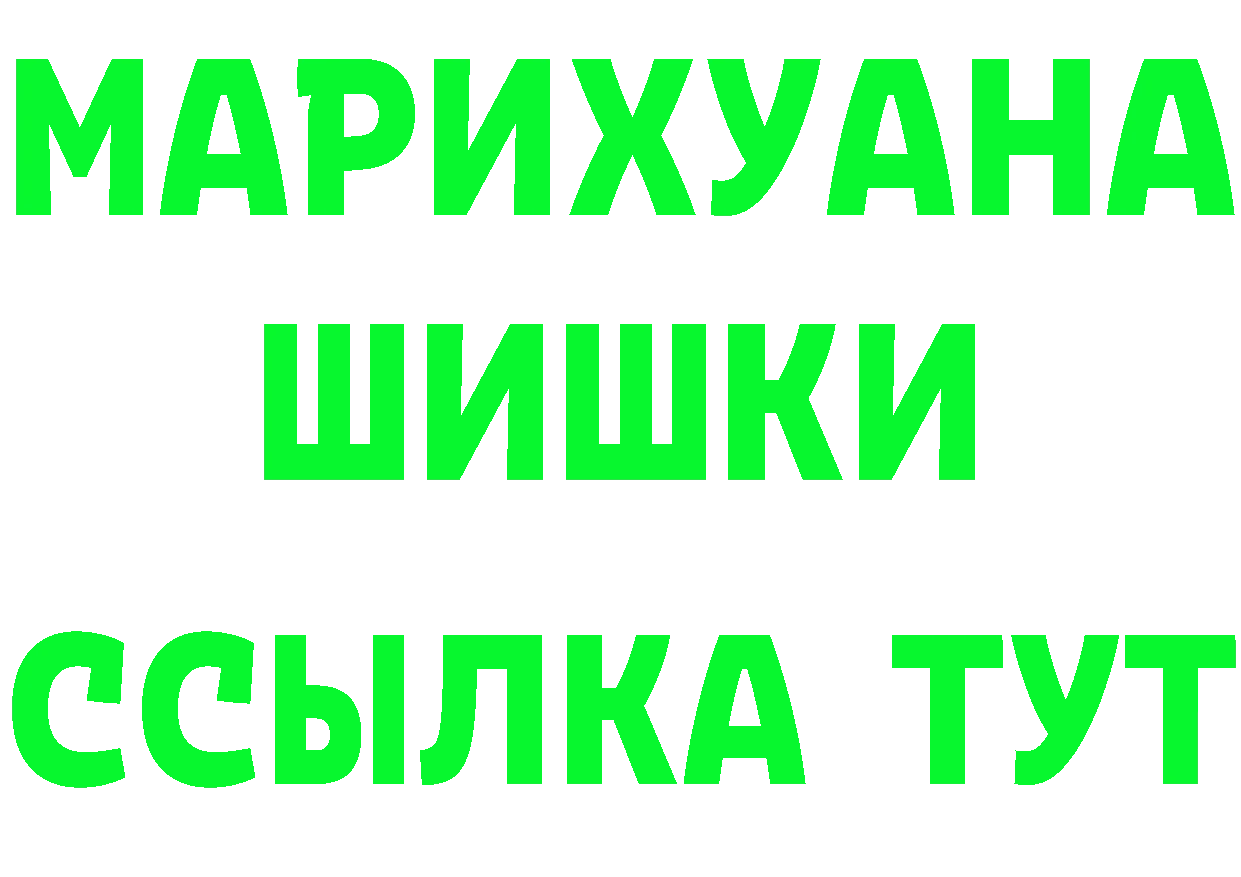 МАРИХУАНА
ШИШКИ
ССЫЛКА ТУТ